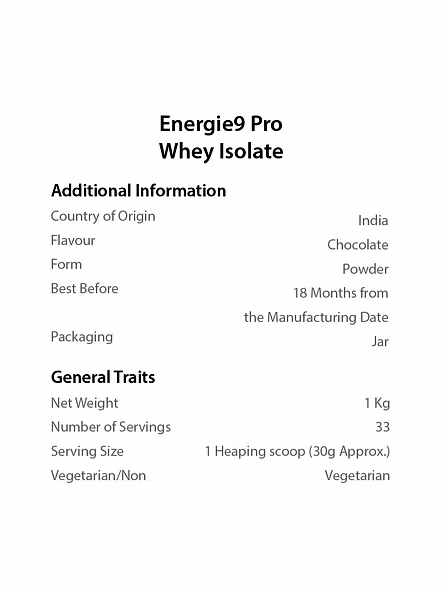 Energie9 Pro
Whey Isolate

Additional Information

| | |
|---|---|
| Country of Origin | India |
| Flavour | Chocolate |
| Form | Powder |
| Best Before | 18 Months from the Manufacturing Date |
| Packaging | Jar |

General Traits

| | |
|---|---|
| Net Weight | 1 Kg |
| Number of Servings | 33 |
| Serving Size | 1 Heaping scoop (30g Approx.) |
| Vegetarian/Non | Vegetarian |